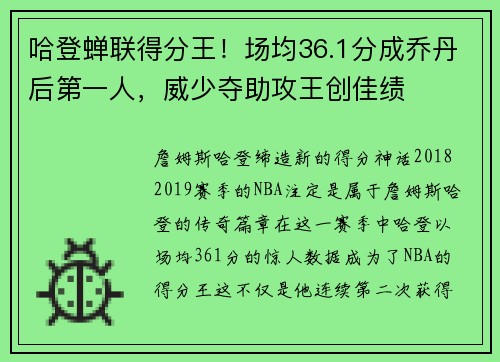 哈登蝉联得分王！场均36.1分成乔丹后第一人，威少夺助攻王创佳绩

詹姆斯哈登缔造新的得分神话2018 2019赛季的NBA注定是属于詹姆斯哈登的传奇篇章在这一赛季中哈登以场均361分的惊人数据成为了NBA的得分王这不仅是他连续第二次获得